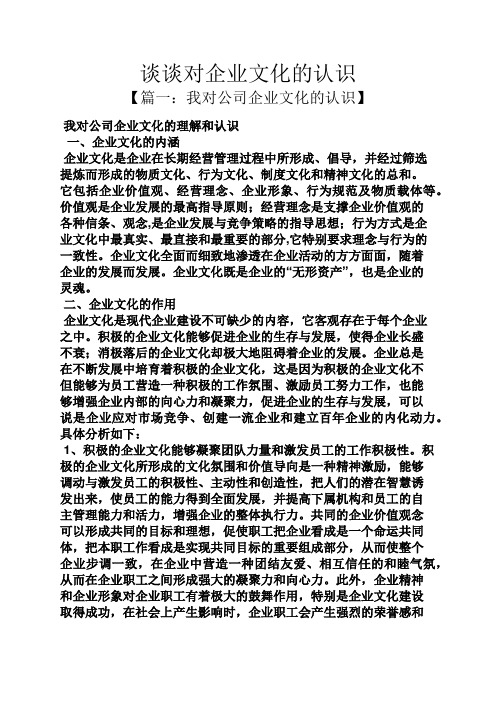 谈谈对企业文化的认识

【篇一：我对公司企业文化的认识】

我对公司企业文化的理解和认识

一、企业文化的内涵

企业文化是企业在长期经营管理过程中所形成、倡导，并经过筛选提炼而形成的物质文化、行为文化、制度文化和精神文化的总和。它包括企业价值观、经营理念、企业形象、行为规范及物质载体等。价值观是企业发展的最高指导原则；经营理念是支撑企业价值观的各种信条、观念,是企业发展与竞争策略的指导思想；行为方式是企业文化中最真实、最直接和最重要的部分,它特别要求理念与行为的一致性。企业文化全面而细致地渗透在企业活动的方方面面，随着企业的发展而发展。企业文化既是企业的“无形资产”，也是企业的灵魂。

二、企业文化的作用

企业文化是现代企业建设不可缺少的内容，它客观存在于每个企业之中。积极的企业文化能够促进企业的生存与发展，使得企业长盛不衰；消极落后的企业文化却极大地阻碍着企业的发展。企业总是在不断发展中培育着积极的企业文化，这是因为积极的企业文化不但能够为员工营造一种积极的工作氛围、激励员工努力工作，也能够增强企业内部的向心力和凝聚力，促进企业的生存与发展，可以说是企业应对市场竞争、创建一流企业和建立百年企业的内化动力。具体分析如下：

1、积极的企业文化能够凝聚团队力量和激发员工的工作积极性。积极的企业文化所形成的文化氛围和价值导向是一种精神激励，能够调动与激发员工的积极性、主动性和创造性，把人们的潜在智慧诱发出来，使员工的能力得到全面发展，并提高下属机构和员工的自主管理能力和活力，增强企业的整体执行力。共同的企业价值观念可以形成共同的目标和理想，促使职工把企业看成是一个命运共同体，把本职工作看成是实现共同目标的重要组成部分，从而使整个企业步调一致，在企业中营造一种团结友爱、相互信任的和睦气氛，从而在企业职工之间形成强大的凝聚力和向心力。此外，企业精神和企业形象对企业职工有着极大的鼓舞作用，特别是企业文化建设取得成功，在社会上产生影响时，企业职工会产生强烈的荣誉感和